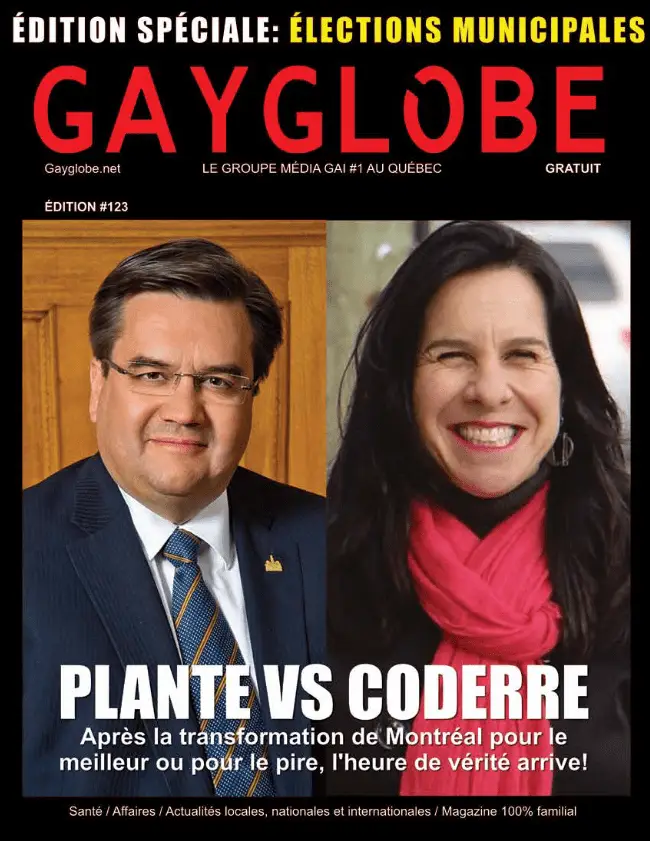 ÉDITION SPÉCIALE: ÉLECTIONS MUNICIPALES

GAYGLOBE

Gayglobe.net

LE GROUPE MÉDIA GAI #1 AU QUÉBEC

GRATUIT

ÉDITION #123

PLANTE VS CODERRE

Après la transformation de Montréal pour le meilleur ou pour le pire, l'heure de vérité arrive!

Santé / Affaires / Actualités locales, nationales et internationales / Magazine 100% familial